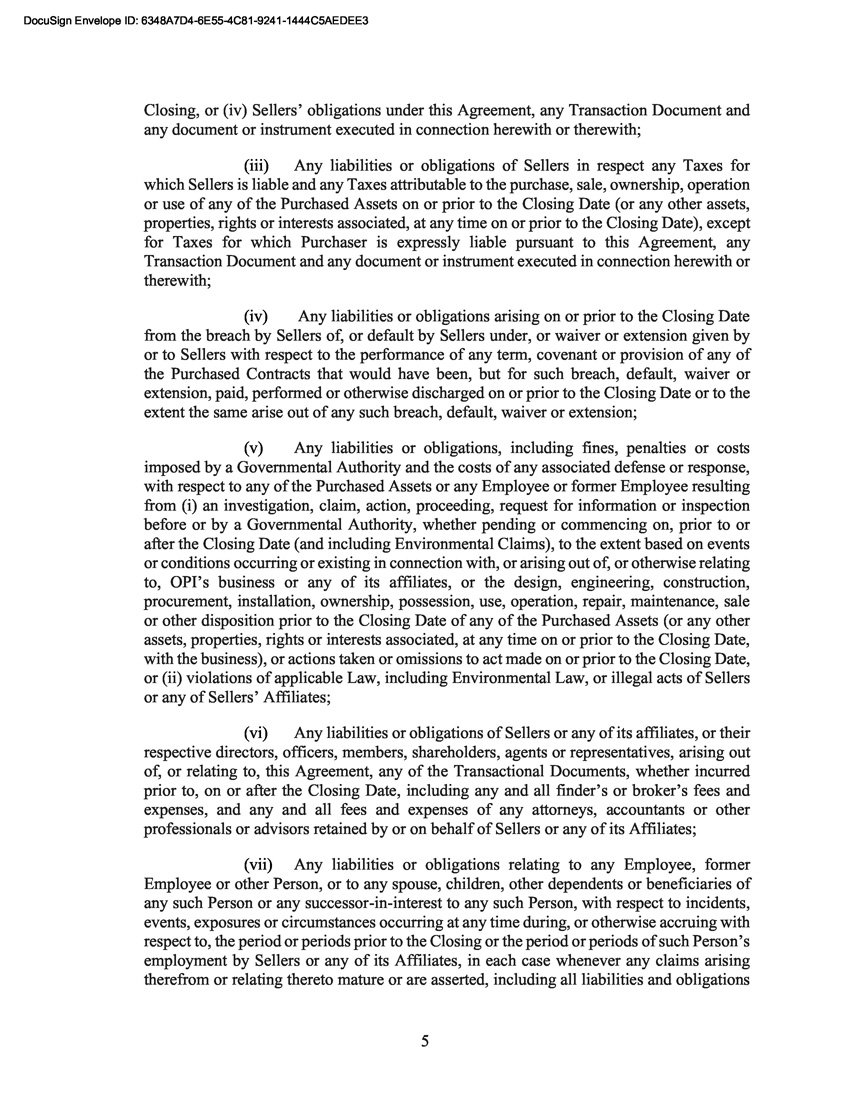 DocuSign Envelope ID: 6348A7D4-6E55-4C81-9241-1444C5AEDEE3

Closing, or (iv) Sellers' obligations under this Agreement, any Transaction Document and any document or instrument executed in connection herewith or therewith;

(iii) Any liabilities or obligations of Sellers in respect any Taxes for which Sellers is liable and any Taxes attributable to the purchase, sale, ownership, operation or use of any of the Purchased Assets on or prior to the Closing Date (or any other assets, properties, rights or interests associated, at any time on or prior to the Closing Date), except for Taxes for which Purchaser is expressly liable pursuant to this Agreement, any Transaction Document and any document or instrument executed in connection herewith or therewith;

(iv) Any liabilities or obligations arising on or prior to the Closing Date from the breach by Sellers of, or default by Sellers under, or waiver or extension given by or to Sellers with respect to the performance of any term, covenant or provision of any of the Purchased Contracts that would have been, but for such breach, default, waiver or extension, paid, performed or otherwise discharged on or prior to the Closing Date or to the extent the same arise out of any such breach, default, waiver or extension;

(v) Any liabilities or obligations, including fines, penalties or costs imposed by a Governmental Authority and the costs of any associated defense or response, with respect to any of the Purchased Assets or any Employee or former Employee resulting from (i) an investigation, claim, action, proceeding, request for information or inspection before or by a Governmental Authority, whether pending or commencing on, prior to or after the Closing Date (and including Environmental Claims), to the extent based on events or conditions occurring or existing in connection with, or arising out of, or otherwise relating to, OPI's business or any of its affiliates, or the design, engineering, construction, procurement, installation, ownership, possession, use, operation, repair, maintenance, sale or other disposition prior to the Closing Date of any of the Purchased Assets (or any other assets, properties, rights or interests associated, at any time on or prior to the Closing Date, with the business), or actions taken or omissions to act made on or prior to the Closing Date, or (ii) violations of applicable Law, including Environmental Law, or illegal acts of Sellers or any of Sellers' Affiliates;

(vi) Any liabilities or obligations of Sellers or any of its affiliates, or their respective directors, officers, members, shareholders, agents or representatives, arising out of, or relating to, this Agreement, any of the Transactional Documents, whether incurred prior to, on or after the Closing Date, including any and all finder's or broker's fees and expenses, and any and all fees and expenses of any attorneys, accountants or other professionals or advisors retained by or on behalf of Sellers or any of its Affiliates;

(vii) Any liabilities or obligations relating to any Employee, former Employee or other Person, or to any spouse, children, other dependents or beneficiaries of any such Person or any successor-in-interest to any such Person, with respect to incidents, events, exposures or circumstances occurring at any time during, or otherwise accruing with respect to, the period or periods prior to the Closing or the period or periods of such Person's employment by Sellers or any of its Affiliates, in each case whenever any claims arising therefrom or relating thereto mature or are asserted, including all liabilities and obligations

5